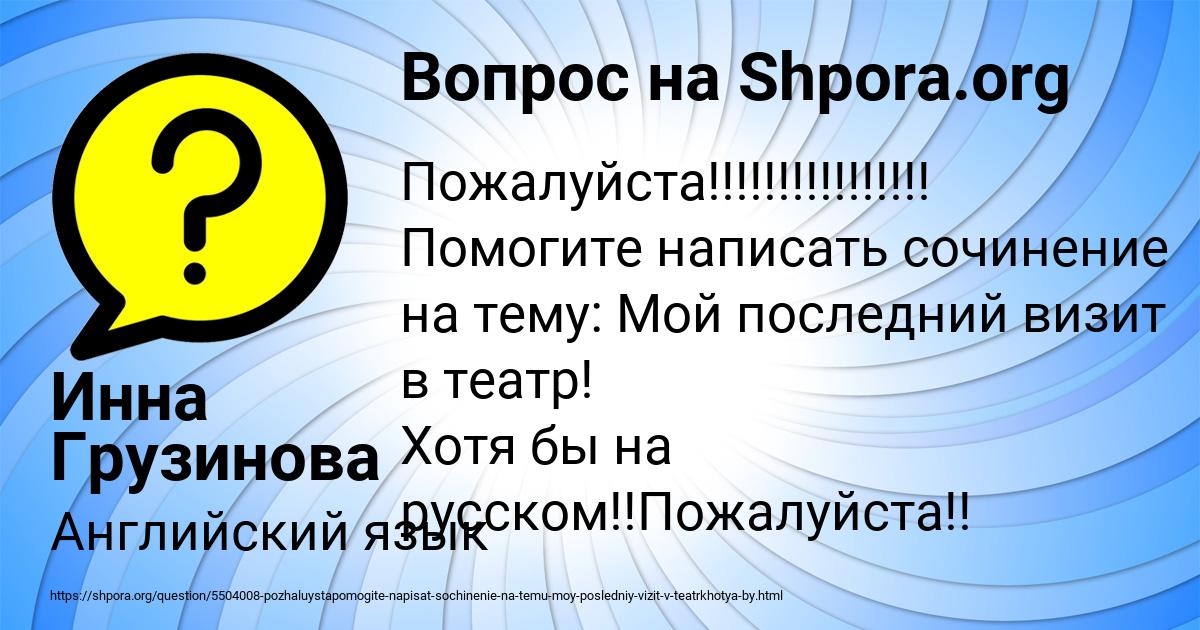 Вопрос на Shpora.org

Пожалуйста!!!!!!!!!!!!!!!!
Помогите написать сочинение на тему: Мой последний визит в театр!
Хотя бы на русском!!Пожалуйста!!

Инна Грузинова

Английский язык

https://shpora.org/question/5504008-pozhaluystapomogite-napisat-sochinenie-na-temu-moy-posledniy-vizit-v-teatrkhotya-by.html